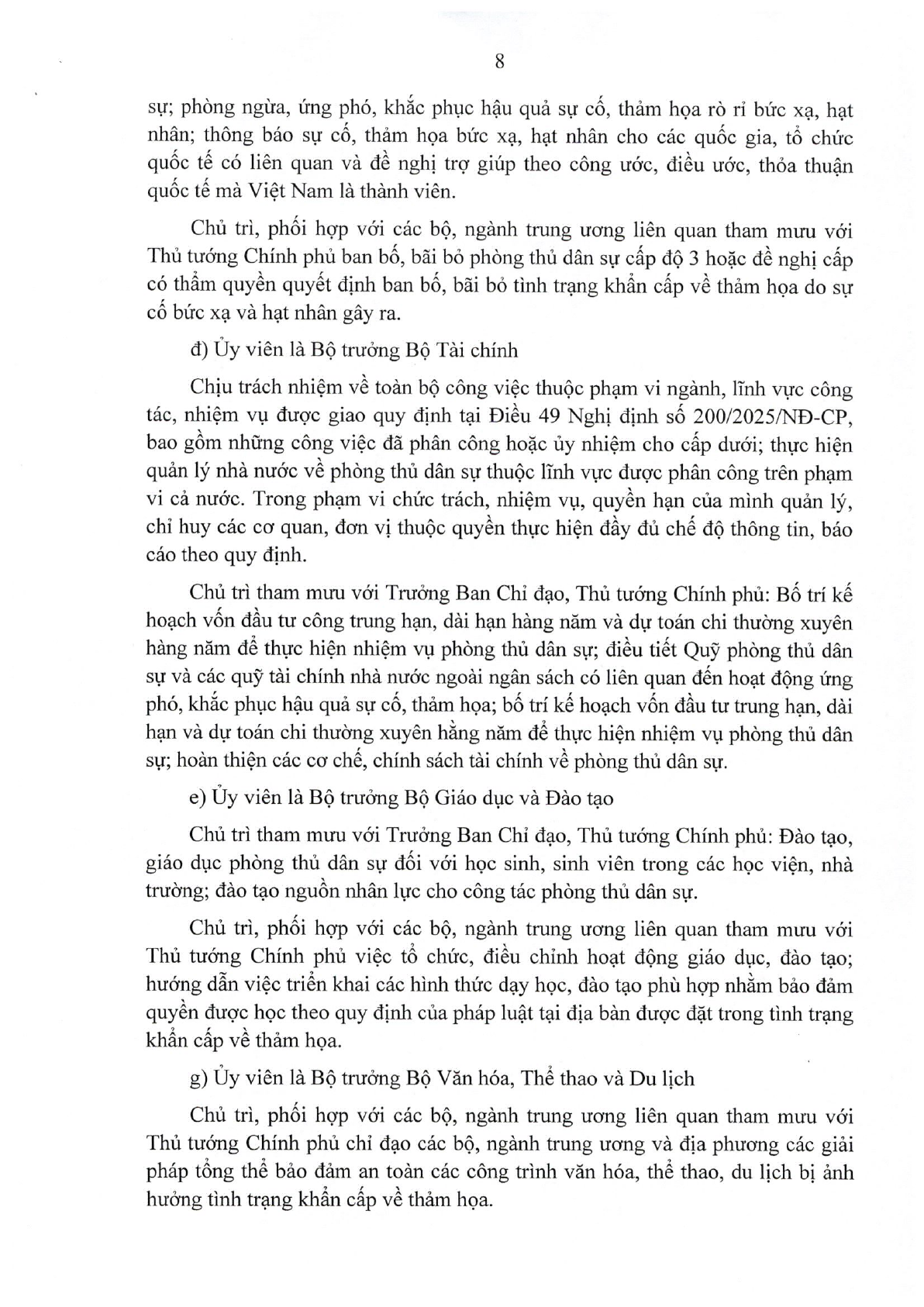 8

sự; phòng ngừa, ứng phó, khắc phục hậu quả sự cố, thảm họa rò rỉ bức xạ, hạt nhân; thông báo sự cố, thảm họa bức xạ, hạt nhân cho các quốc gia, tổ chức quốc tế có liên quan và đề nghị trợ giúp theo công ước, điều ước, thỏa thuận quốc tế mà Việt Nam là thành viên.

Chủ trì, phối hợp với các bộ, ngành trung ương liên quan tham mưu với Thủ tướng Chính phủ ban bố, bãi bỏ phòng thủ dân sự cấp độ 3 hoặc đề nghị cấp có thẩm quyền quyết định ban bố, bãi bỏ tình trạng khẩn cấp về thảm họa do sự cố bức xạ và hạt nhân gây ra.

đ) Ủy viên là Bộ trưởng Bộ Tài chính

Chịu trách nhiệm về toàn bộ công việc thuộc phạm vi ngành, lĩnh vực công tác, nhiệm vụ được giao quy định tại Điều 49 Nghị định số 200/2025/NĐ-CP, bao gồm những công việc đã phân công hoặc ủy nhiệm cho cấp dưới; thực hiện quản lý nhà nước về phòng thủ dân sự thuộc lĩnh vực được phân công trên phạm vi cả nước. Trong phạm vi chức trách, nhiệm vụ, quyền hạn của mình quản lý, chỉ huy các cơ quan, đơn vị thuộc quyền thực hiện đầy đủ chế độ thông tin, báo cáo theo quy định.

Chủ trì tham mưu với Trưởng Ban Chỉ đạo, Thủ tướng Chính phủ: Bố trí kế hoạch vốn đầu tư công trung hạn, dài hạn hàng năm và dự toán chi thường xuyên hàng năm để thực hiện nhiệm vụ phòng thủ dân sự; điều tiết Quỹ phòng thủ dân sự và các quỹ tài chính nhà nước ngoài ngân sách có liên quan đến hoạt động ứng phó, khắc phục hậu quả sự cố, thảm họa; bố trí kế hoạch vốn đầu tư trung hạn, dài hạn và dự toán chi thường xuyên hằng năm để thực hiện nhiệm vụ phòng thủ dân sự; hoàn thiện các cơ chế, chính sách tài chính về phòng thủ dân sự.

e) Ủy viên là Bộ trưởng Bộ Giáo dục và Đào tạo

Chủ trì tham mưu với Trưởng Ban Chỉ đạo, Thủ tướng Chính phủ: Đào tạo, giáo dục phòng thủ dân sự đối với học sinh, sinh viên trong các học viện, nhà trường; đào tạo nguồn nhân lực cho công tác phòng thủ dân sự.

Chủ trì, phối hợp với các bộ, ngành trung ương liên quan tham mưu với Thủ tướng Chính phủ việc tổ chức, điều chỉnh hoạt động giáo dục, đào tạo; hướng dẫn việc triển khai các hình thức dạy học, đào tạo phù hợp nhằm bảo đảm quyền được học theo quy định của pháp luật tại địa bàn được đặt trong tình trạng khẩn cấp về thảm họa.

g) Ủy viên là Bộ trưởng Bộ Văn hóa, Thể thao và Du lịch

Chủ trì, phối hợp với các bộ, ngành trung ương liên quan tham mưu với Thủ tướng Chính phủ chỉ đạo các bộ, ngành trung ương và địa phương các giải pháp tổng thể bảo đảm an toàn các công trình văn hóa, thể thao, du lịch bị ảnh hưởng tình trạng khẩn cấp về thảm họa.